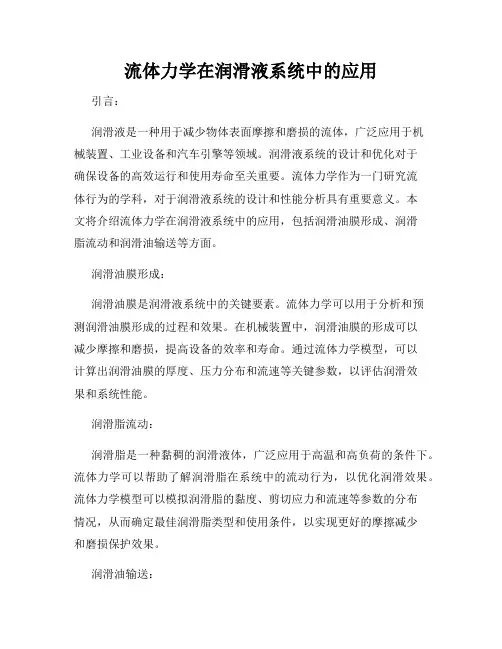 流体力学在润滑液系统中的应用

引言：

润滑液是一种用于减少物体表面摩擦和磨损的流体，广泛应用于机械装置、工业设备和汽车引擎等领域。润滑液系统的设计和优化对于确保设备的高效运行和使用寿命至关重要。流体力学作为一门研究流体行为的学科，对于润滑液系统的设计和性能分析具有重要意义。本文将介绍流体力学在润滑液系统中的应用，包括润滑油膜形成、润滑脂流动和润滑油输送等方面。

润滑油膜形成：

润滑油膜是润滑液系统中的关键要素。流体力学可以用于分析和预测润滑油膜形成的过程和效果。在机械装置中，润滑油膜的形成可以减少摩擦和磨损，提高设备的效率和寿命。通过流体力学模型，可以计算出润滑油膜的厚度、压力分布和流速等关键参数，以评估润滑效果和系统性能。

润滑脂流动：

润滑脂是一种黏稠的润滑液体，广泛应用于高温和高负荷的条件下。流体力学可以帮助了解润滑脂在系统中的流动行为，以优化润滑效果。流体力学模型可以模拟润滑脂的黏度、剪切应力和流速等参数的分布情况，从而确定最佳润滑脂类型和使用条件，以实现更好的摩擦减少和磨损保护效果。

润滑油输送：